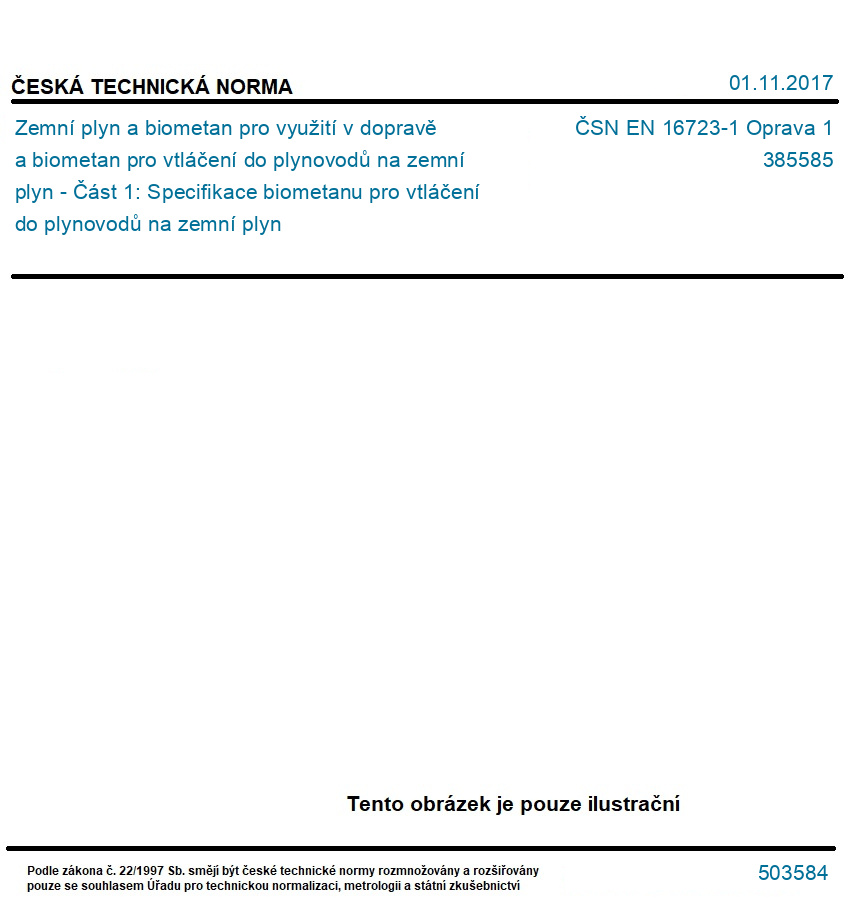 ČESKÁ TECHNICKÁ NORMA

01.11.2017

Zemní plyn a biometan pro využití v dopravě a biometan pro vtláčení do plynovodů na zemní plyn - Část 1: Specifikace biometanu pro vtláčení do plynovodů na zemní plyn

ČSN EN 16723-1 Oprava 1
385585

Tento obrázek je pouze ilustrační

Podle zákona č. 22/1997 Sb. smějí být české technické normy rozmnožovány a rozšiřovány pouze se souhlasem Úřadu pro technickou normalizaci, metrologii a státní zkušebnictví

503584